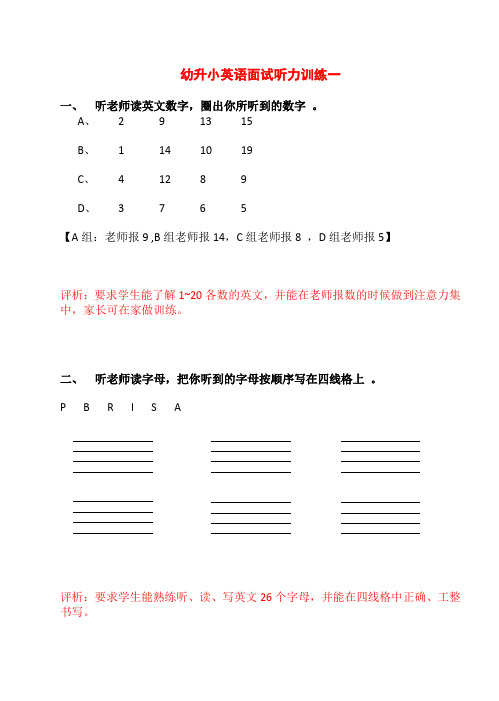 幼升小英语面试听力训练一

一、 听老师读英文数字，圈出你所听到的数字 。

A、 2 9 13 15

B、 1 14 10 19

C、 4 12 8 9

D、 3 7 6 5

【A 组：老师报 9 ,B 组老师报 14，C 组老师报 8 ，D 组老师报 5】

评析：要求学生能了解 1~20 各数的英文，并能在老师报数的时候做到注意力集中，家长可在家做训练。

二、 听老师读字母，把你听到的字母按顺序写在四线格上 。

P B R I S A

评析：要求学生能熟练听、读、写英文 26 个字母，并能在四线格中正确、工整书写。